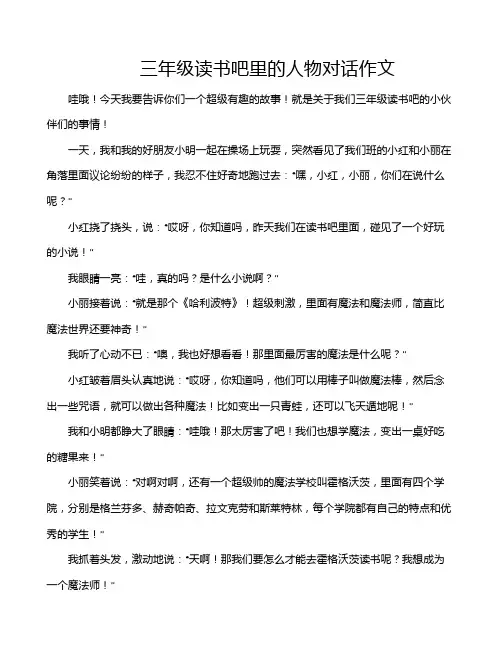 三年级读书吧里的人物对话作文

哇哦！今天我要告诉你们一个超级有趣的故事！就是关于我们三年级读书吧的小伙伴们的事情！

一天，我和我的好朋友小明一起在操场上玩耍，突然看见了我们班的小红和小丽在角落里面议论纷纷的样子，我忍不住好奇地跑过去："嘿，小红，小丽，你们在说什么呢？"

小红挠了挠头，说："哎呀，你知道吗，昨天我们在读书吧里面，碰见了一个好玩的小说！"

我眼睛一亮："哇，真的吗？是什么小说啊？"

小丽接着说："就是那个《哈利波特》！超级刺激，里面有魔法和魔法师，简直比魔法世界还要神奇！"

我听了心动不已："噢，我也好想看看！那里面最厉害的魔法是什么呢？"

小红皱着眉头认真地说："哎呀，你知道吗，他们可以用棒子叫做魔法棒，然后念出一些咒语，就可以做出各种魔法！比如变出一只青蛙，还可以飞天遁地呢！"

我和小明都睁大了眼睛："哇哦！那太厉害了吧！我们也想学魔法，变出一桌好吃的糖果来！"

小丽笑着说："对啊对啊，还有一个超级帅的魔法学校叫霍格沃茨，里面有四个学院，分别是格兰芬多、赫奇帕奇、拉文克劳和斯莱特林，每个学院都有自己的特点和优秀的学生！"

我抓着头发，激动地说："天啊！那我们要怎么才能去霍格沃茨读书呢？我想成为一个魔法师！"